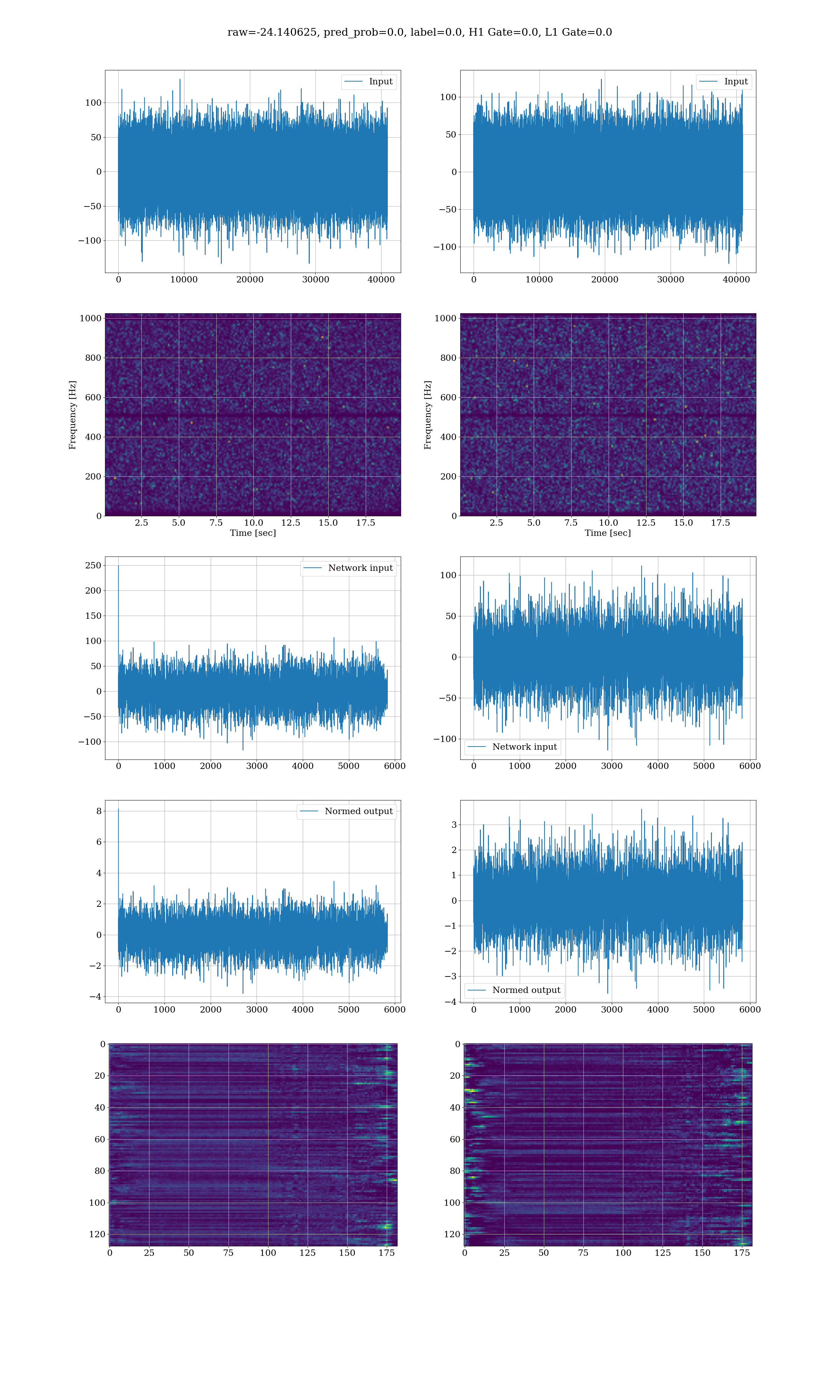 raw=-24.140625, pred_prob=0.0, label=0.0, H1 Gate=0.0, L1 Gate=0.0

Input
100
50
0
−50
−100
0 10000 20000 30000 40000

Input
100
50
0
−50
−100
0 10000 20000 30000 40000

Frequency [Hz]
1000
800
600
400
200
0
2.5 5.0 7.5 10.0 12.5 15.0 17.5
Time [sec]

Frequency [Hz]
1000
800
600
400
200
0
2.5 5.0 7.5 10.0 12.5 15.0 17.5
Time [sec]

Network input
250
200
150
100
50
0
−50
−100
0 1000 2000 3000 4000 5000 6000

100
50
0
−50
−100
Network input
0 1000 2000 3000 4000 5000 6000

Normed output
8
6
4
2
0
−2
−4
0 1000 2000 3000 4000 5000 6000

3
2
1
0
−1
−2
−3
−4
Normed output
0 1000 2000 3000 4000 5000 6000

0
20
40
60
80
100
120
0 25 50 75 100 125 150 175

0
20
40
60
80
100
120
0 25 50 75 100 125 150 175